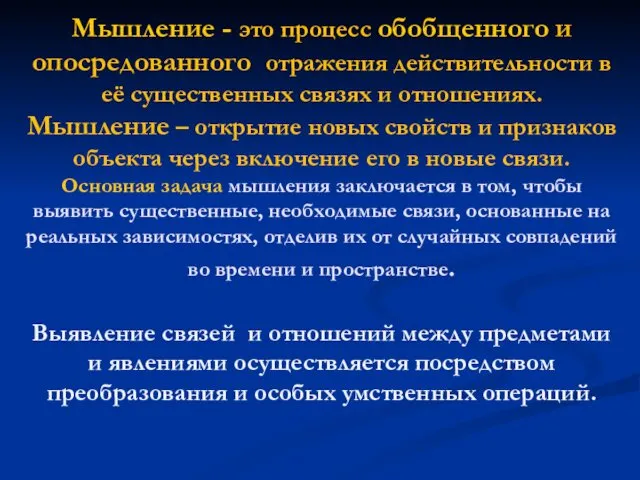 Мышление - это процесс обобщенного и опосредованного отражения действительности в её существенных связях и отношениях.

Мышление – открытие новых свойств и признаков объекта через включение его в новые связи.

Основная задача мышления заключается в том, чтобы выявить существенные, необходимые связи, основанные на реальных зависимостях, отделив их от случайных совпадений во времени и пространстве.

Выявление связей и отношений между предметами и явлениями осуществляется посредством преобразования и особых умственных операций.